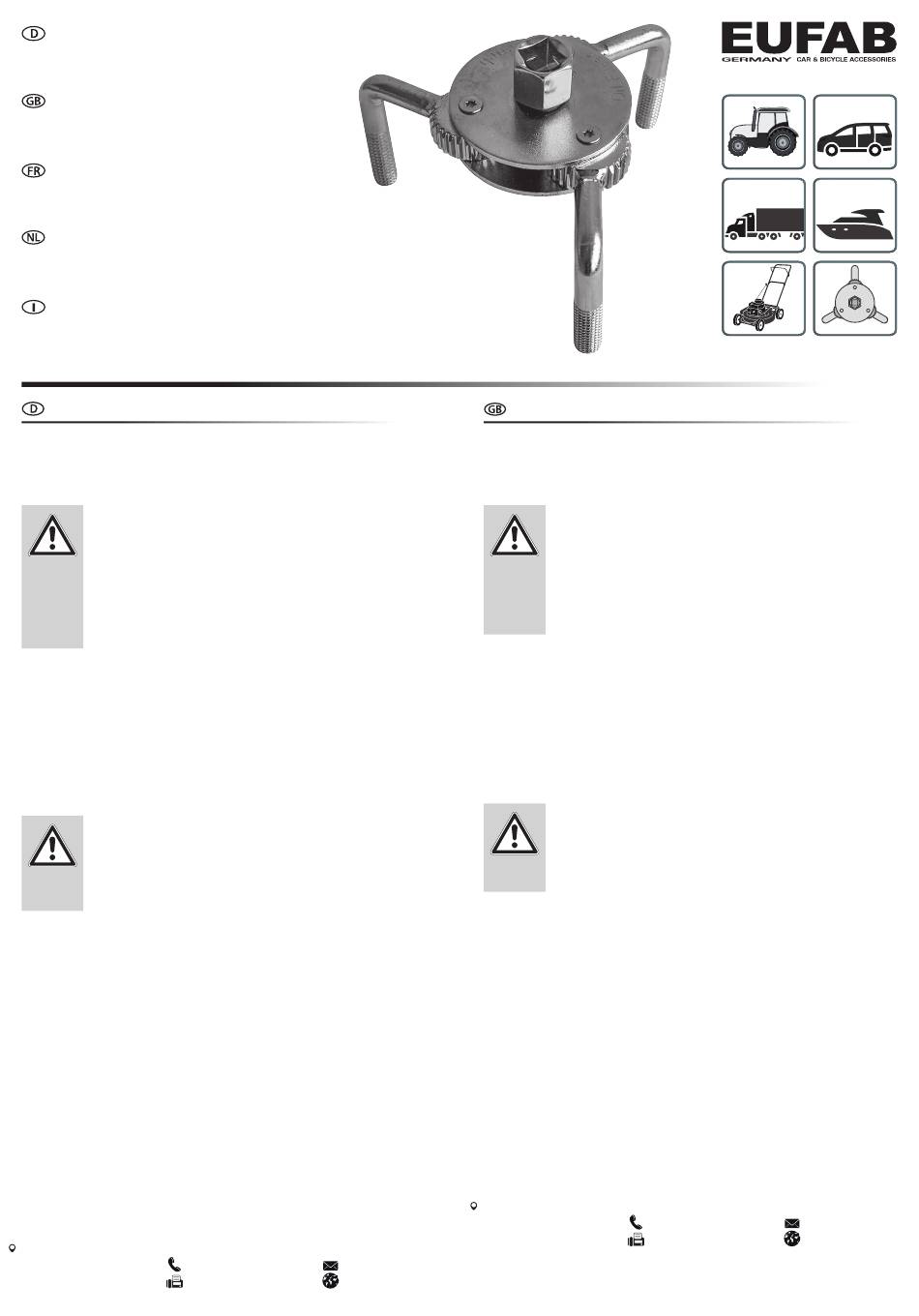 D

GB

FR

NL

I

EUFAB
GERMANY CAR & BICYCLE ACCESSORIES

D

GB